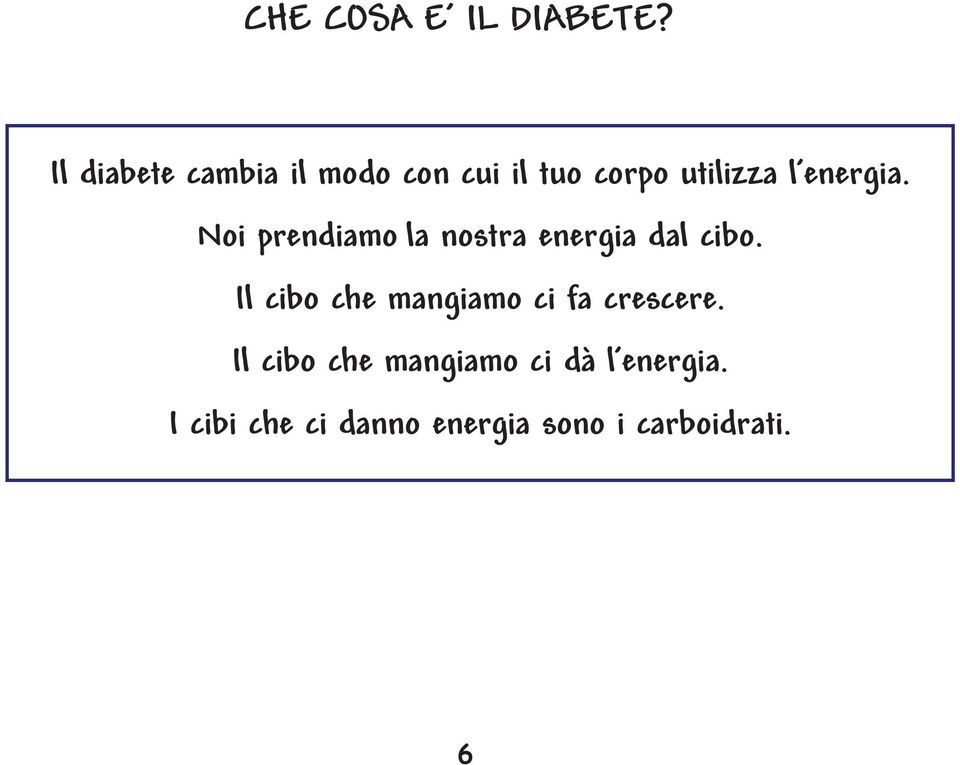 CHE COSA E' IL DIABETE?

Il diabete cambia il modo con cui il tuo corpo utilizza l'energia.

Noi prendiamo la nostra energia dal cibo.

Il cibo che mangiamo ci fa crescere.

Il cibo che mangiamo ci dà l'energia.

I cibi che ci danno energia sono i carboidrati.

6